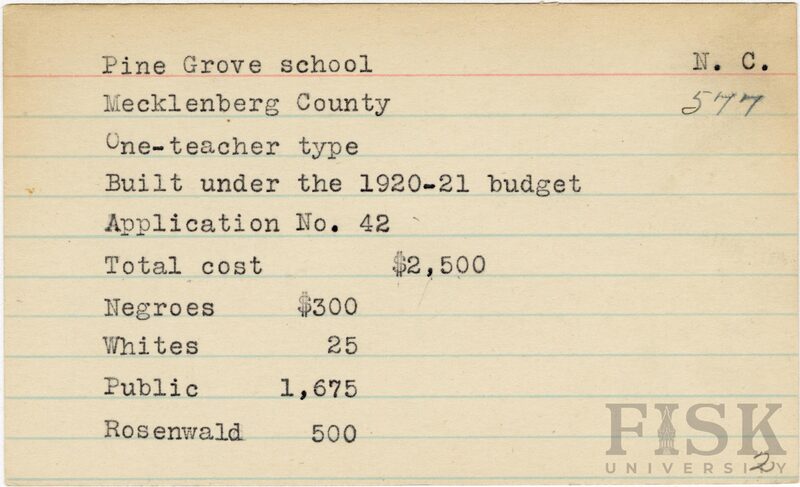 Pine Grove school N. C.

Mecklenberg County 577

One-teacher type

Built under the 1920-21 budget

Application No. 42

Total cost $2,500

Negroes $300

Whites 25

Public 1,675

Rosenwald 500

FISK UNIVERSITY

2